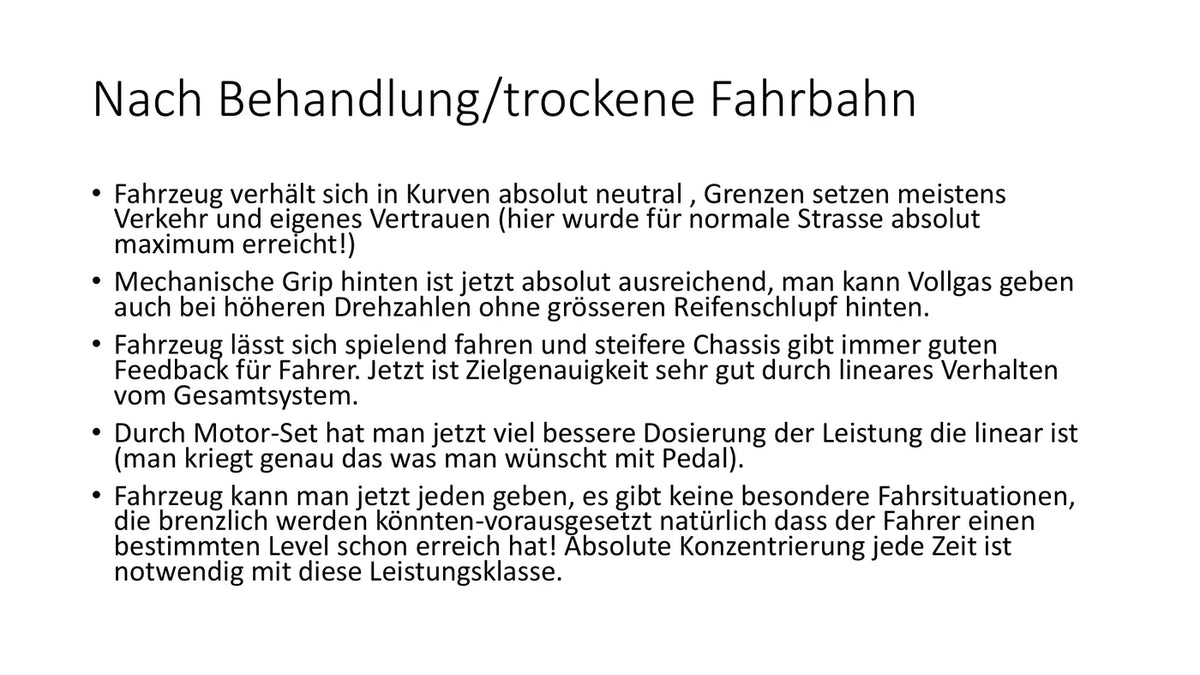 Nach Behandlung/trockene Fahrbahn

• Fahrzeug verhält sich in Kurven absolut neutral , Grenzen setzen meistens Verkehr und eigenes Vertrauen (hier wurde für normale Strasse absolut maximum erreicht!)

• Mechanische Grip hinten ist jetzt absolut ausreichend, man kann Vollgas geben auch bei höheren Drehzahlen ohne grösseren Reifenschlupf hinten.

• Fahrzeug lässt sich spielend fahren und steifere Chassis gibt immer guten Feedback für Fahrer. Jetzt ist Zielgenauigkeit sehr gut durch lineares Verhalten vom Gesamtsystem.

• Durch Motor-Set hat man jetzt viel bessere Dosierung der Leistung die linear ist (man kriegt genau das was man wünscht mit Pedal).

• Fahrzeug kann man jetzt jeden geben, es gibt keine besondere Fahrsituationen, die brenzlich werden könnten-vorausgesetzt natürlich dass der Fahrer einen bestimmten Level schon erreich hat! Absolute Konzentrierung jede Zeit ist notwendig mit diese Leistungsklasse.